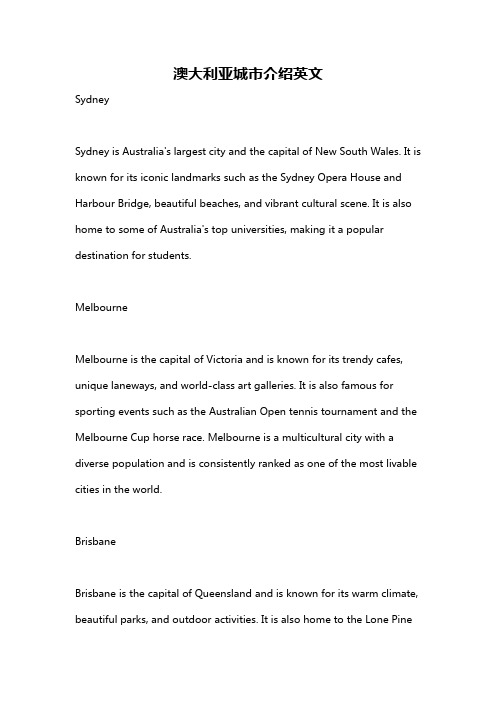 澳大利亚城市介绍英文

Sydney

Sydney is Australia's largest city and the capital of New South Wales. It is known for its iconic landmarks such as the Sydney Opera House and Harbour Bridge, beautiful beaches, and vibrant cultural scene. It is also home to some of Australia's top universities, making it a popular destination for students.

Melbourne

Melbourne is the capital of Victoria and is known for its trendy cafes, unique laneways, and world-class art galleries. It is also famous for sporting events such as the Australian Open tennis tournament and the Melbourne Cup horse race. Melbourne is a multicultural city with a diverse population and is consistently ranked as one of the most livable cities in the world.

Brisbane

Brisbane is the capital of Queensland and is known for its warm climate, beautiful parks, and outdoor activities. It is also home to the Lone Pine